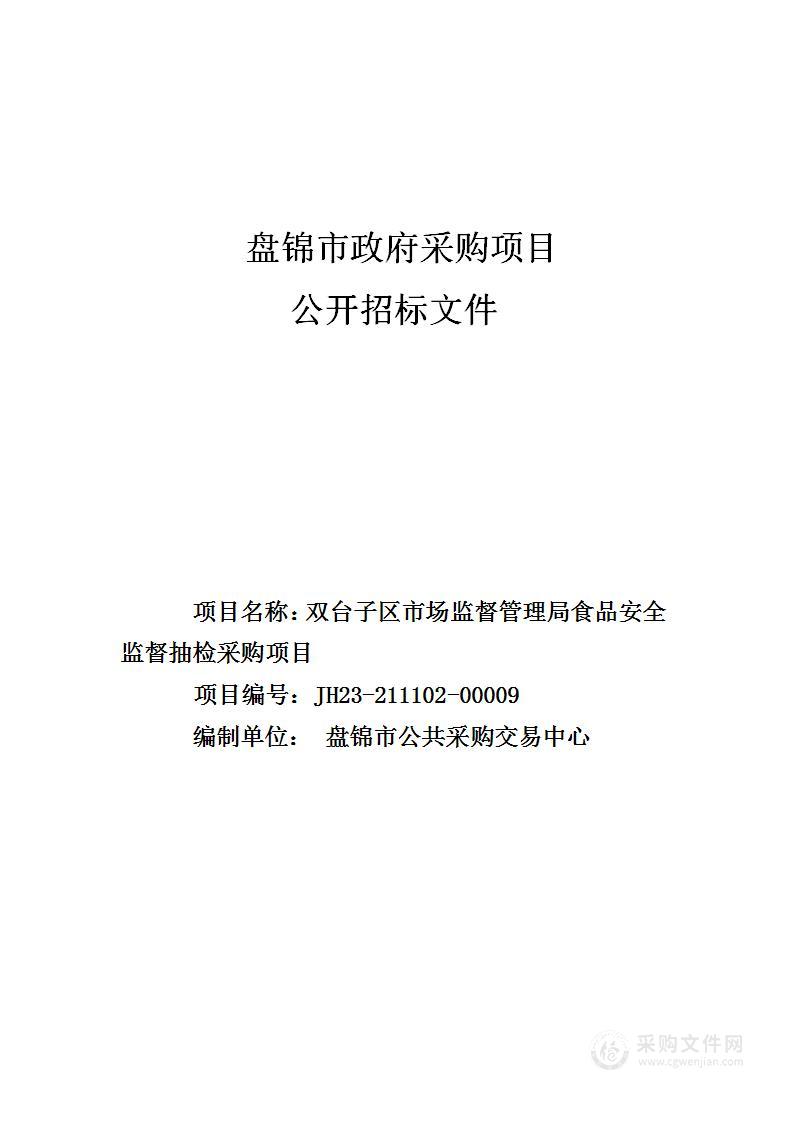 盘锦市政府采购项目

公开招标文件

项目名称：双台子区市场监督管理局食品安全监督抽检采购项目

项目编号：JH23-211102-00009

编制单位： 盘锦市公共采购交易中心

采购文件网
www.cgwenjian.com